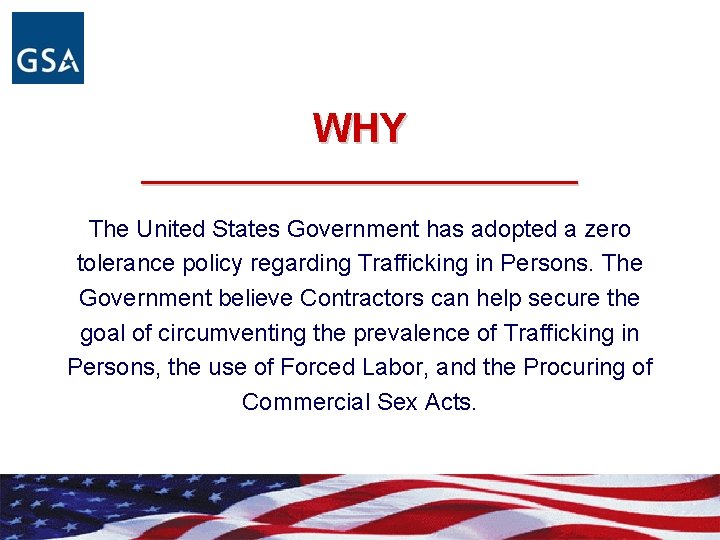 GSA

WHY

The United States Government has adopted a zero tolerance policy regarding Trafficking in Persons. The Government believe Contractors can help secure the goal of circumventing the prevalence of Trafficking in Persons, the use of Forced Labor, and the Procuring of Commercial Sex Acts.